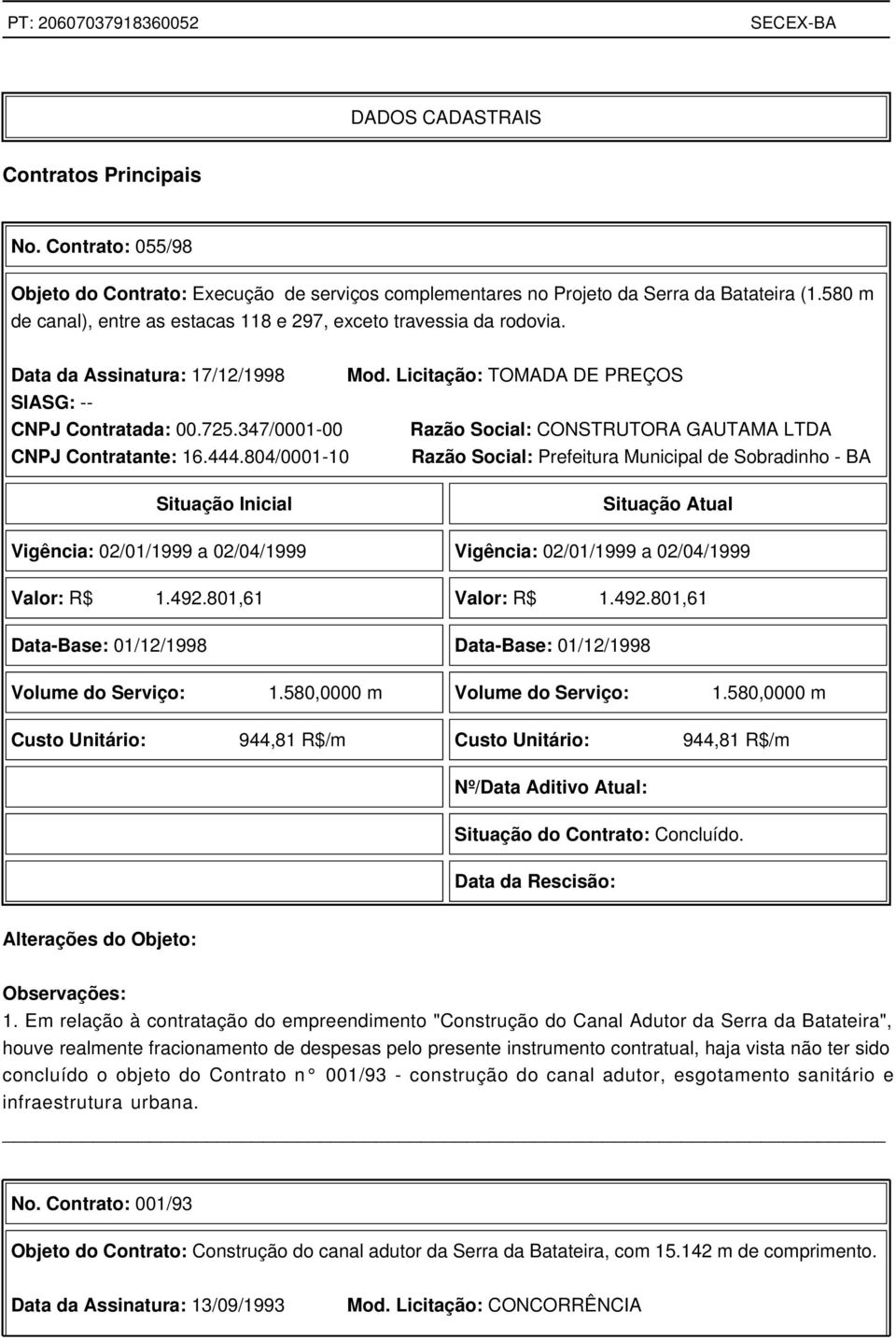 PT: 20607037918360052 SECEX-BA

DADOS CADASTRAIS

Contratos Principais

No. Contrato: 055/98

Objeto do Contrato: Execução de serviços complementares no Projeto da Serra da Batateira (1.580 m de canal), entre as estacas 118 e 297, exceto travessia da rodovia.

Data da Assinatura: 17/12/1998 Mod. Licitação: TOMADA DE PREÇOS
SIASG: --
CNPJ Contratada: 00.725.347/0001-00 Razão Social: CONSTRUTORA GAUTAMA LTDA
CNPJ Contratante: 16.444.804/0001-10 Razão Social: Prefeitura Municipal de Sobradinho - BA

| Situação Inicial | Situação Atual |
|---|---|
| Vigência: 02/01/1999 a 02/04/1999 | Vigência: 02/01/1999 a 02/04/1999 |
| Valor: R$ 1.492.801,61 | Valor: R$ 1.492.801,61 |
| Data-Base: 01/12/1998 | Data-Base: 01/12/1998 |
| Volume do Serviço: 1.580,0000 m | Volume do Serviço: 1.580,0000 m |
| Custo Unitário: 944,81 R$/m | Custo Unitário: 944,81 R$/m |
| | Nº/Data Aditivo Atual: |
| | Situação do Contrato: Concluído. |
| | Data da Rescisão: |

Alterações do Objeto:

Observações:
1. Em relação à contratação do empreendimento "Construção do Canal Adutor da Serra da Batateira", houve realmente fracionamento de despesas pelo presente instrumento contratual, haja vista não ter sido concluído o objeto do Contrato n° 001/93 - construção do canal adutor, esgotamento sanitário e infraestrutura urbana.

No. Contrato: 001/93

Objeto do Contrato: Construção do canal adutor da Serra da Batateira, com 15.142 m de comprimento.

Data da Assinatura: 13/09/1993 Mod. Licitação: CONCORRÊNCIA